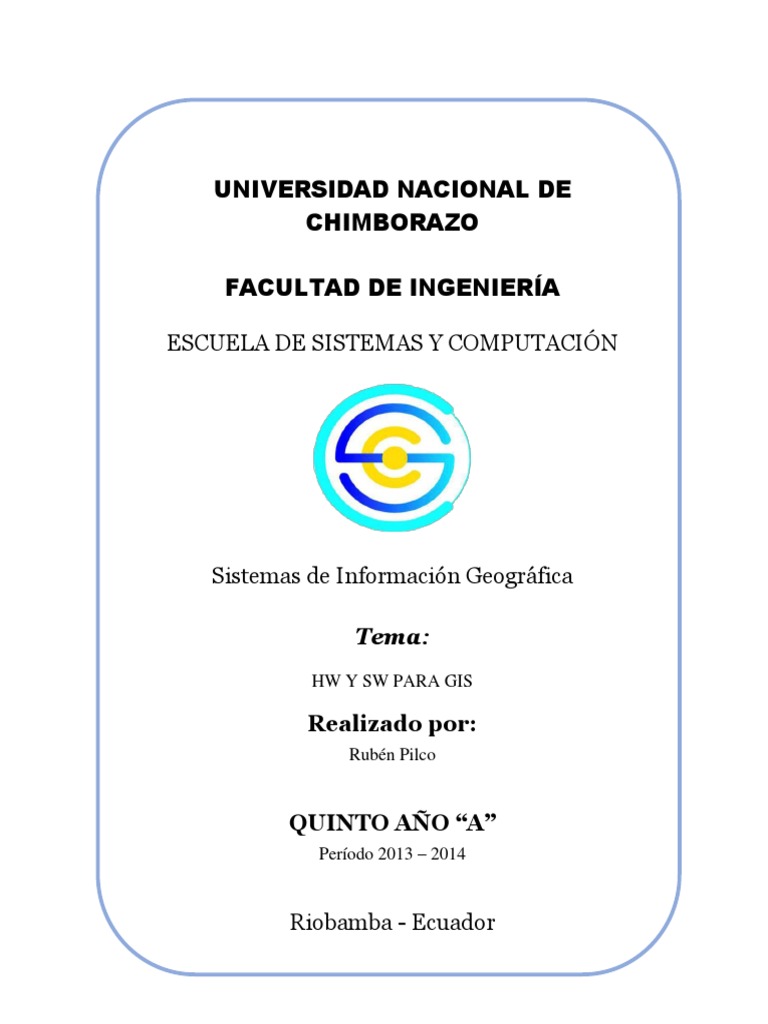 UNIVERSIDAD NACIONAL DE CHIMBORAZO

FACULTAD DE INGENIERÍA

ESCUELA DE SISTEMAS Y COMPUTACIÓN

Sistemas de Información Geográfica

Tema:

HW Y SW PARA GIS

Realizado por:

Rubén Pilco

QUINTO AÑO “A”

Período 2013 – 2014

Riobamba - Ecuador